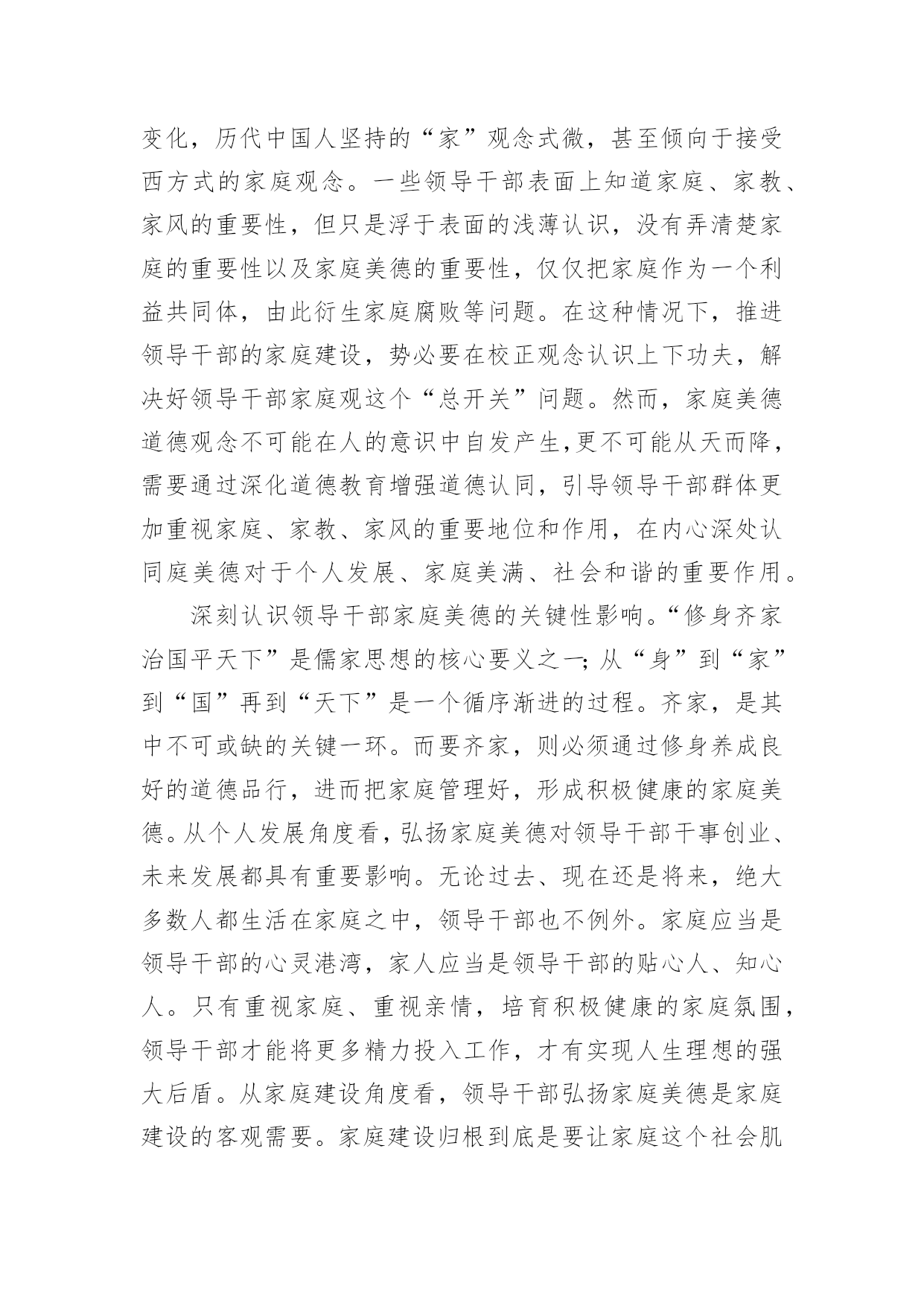 变化，历代中国人坚持的“家”观念式微，甚至倾向于接受西方式的家庭观念。一些领导干部表面上知道家庭、家教、家风的重要性，但只是浮于表面的浅薄认识，没有弄清楚家庭的重要性以及家庭美德的重要性，仅仅把家庭作为一个利益共同体，由此衍生家庭腐败等问题。在这种情况下，推进领导干部的家庭建设，势必要在校正观念认识上下功夫，解决好领导干部家庭观这个“总开关”问题。然而，家庭美德道德观念不可能在人的意识中自发产生，更不可能从天而降，需要通过深化道德教育增强道德认同，引导领导干部群体更加重视家庭、家教、家风的重要地位和作用，在内心深处认同庭美德对于个人发展、家庭美满、社会和谐的重要作用。

深刻认识领导干部家庭美德的关键性影响。“修身齐家治国平天下”是儒家思想的核心要义之一；从“身”到“家”到“国”再到“天下”是一个循序渐进的过程。齐家，是其中不可或缺的关键一环。而要齐家，则必须通过修身养成良好的道德品行，进而把家庭管理好，形成积极健康的家庭美德。从个人发展角度看，弘扬家庭美德对领导干部干事创业、未来发展都具有重要影响。无论过去、现在还是将来，绝大多数人都生活在家庭之中，领导干部也不例外。家庭应当是领导干部的心灵港湾，家人应当是领导干部的贴心人、知心人。只有重视家庭、重视亲情，培育积极健康的家庭氛围，领导干部才能将更多精力投入工作，才有实现人生理想的强大后盾。从家庭建设角度看，领导干部弘扬家庭美德是家庭建设的客观需要。家庭建设归根到底是要让家庭这个社会肌